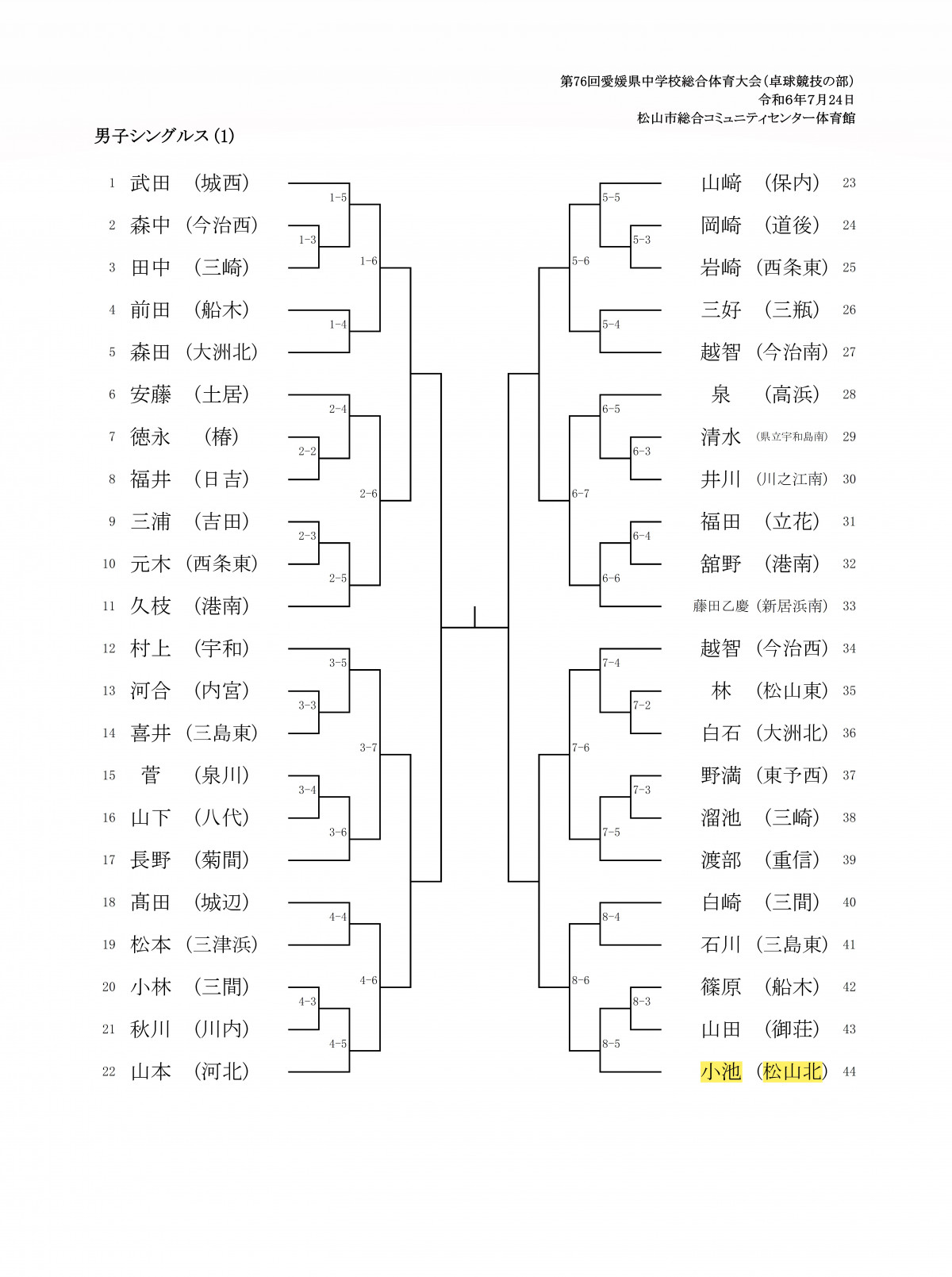 第76回愛媛県中学校総合体育大会（卓球競技の部）
令和6年7月24日
松山市総合コミュニティセンター体育館

男子シングルス (1)

1 武田 （城西）
2 森中 （今治西）
3 田中 （三崎）
4 前田 （船木）
5 森田 （大洲北）
6 安藤 （土居）
7 徳永 （椿）
8 福井 （日吉）
9 三浦 （吉田）
10 元木 （西条東）
11 久枝 （港南）
12 村上 （宇和）
13 河合 （内宮）
14 喜井 （三島東）
15 菅 （泉川）
16 山下 （八代）
17 長野 （菊間）
18 髙田 （城辺）
19 松本 （三津浜）
20 小林 （三間）
21 秋川 （川内）
22 山本 （河北）

1-5
1-3
1-6
1-4
2-4
2-2
2-6
2-3
2-5
3-5
3-3
3-7
3-4
3-6
4-4
4-6
4-3
4-5

5-5
5-3
5-6
5-4
6-5
6-3
6-7
6-4
6-6
7-4
7-2
7-6
7-3
7-5
8-4
8-6
8-3
8-5

山﨑 （保内） 23
岡崎 （道後） 24
岩崎 （西条東） 25
三好 （三瓶） 26
越智 （今治南） 27
泉 （高浜） 28
清水 （県立宇和島南） 29
井川 （川之江南） 30
福田 （立花） 31
舘野 （港南） 32
藤田乙慶 （新居浜南） 33
越智 （今治西） 34
林 （松山東） 35
白石 （大洲北） 36
野満 （東予西） 37
溜池 （三崎） 38
渡部 （重信） 39
白崎 （三間） 40
石川 （三島東） 41
篠原 （船木） 42
山田 （御荘） 43
小池 （松山北） 44